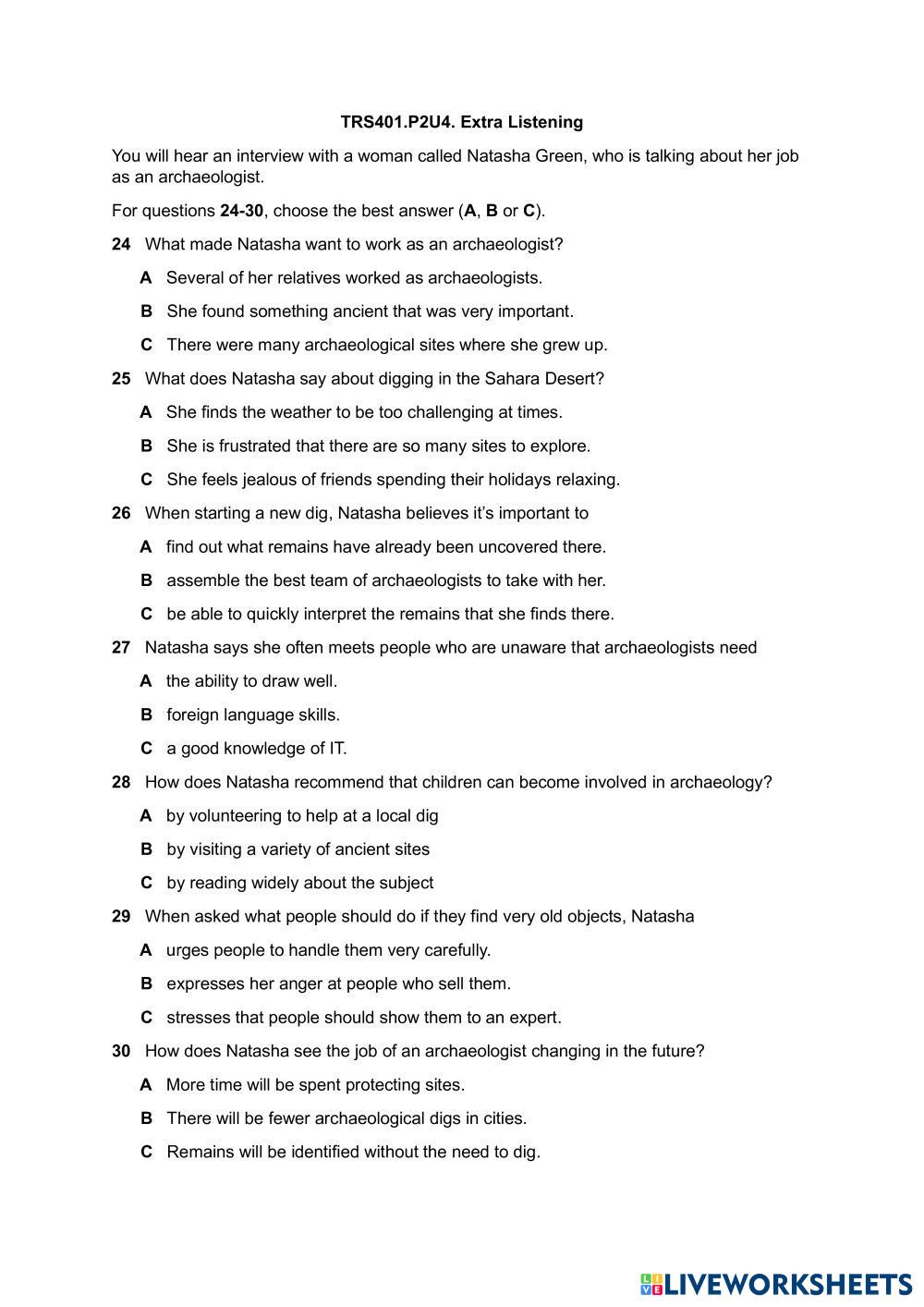 TRS401.P2U4. Extra Listening

You will hear an interview with a woman called Natasha Green, who is talking about her job as an archaeologist.

For questions 24-30, choose the best answer (A, B or C).

24 What made Natasha want to work as an archaeologist?

A Several of her relatives worked as archaeologists.

B She found something ancient that was very important.

C There were many archaeological sites where she grew up.

25 What does Natasha say about digging in the Sahara Desert?

A She finds the weather to be too challenging at times.

B She is frustrated that there are so many sites to explore.

C She feels jealous of friends spending their holidays relaxing.

26 When starting a new dig, Natasha believes it's important to

A find out what remains have already been uncovered there.

B assemble the best team of archaeologists to take with her.

C be able to quickly interpret the remains that she finds there.

27 Natasha says she often meets people who are unaware that archaeologists need

A the ability to draw well.

B foreign language skills.

C a good knowledge of IT.

28 How does Natasha recommend that children can become involved in archaeology?

A by volunteering to help at a local dig

B by visiting a variety of ancient sites

C by reading widely about the subject

29 When asked what people should do if they find very old objects, Natasha

A urges people to handle them very carefully.

B expresses her anger at people who sell them.

C stresses that people should show them to an expert.

30 How does Natasha see the job of an archaeologist changing in the future?

A More time will be spent protecting sites.

B There will be fewer archaeological digs in cities.

C Remains will be identified without the need to dig.

LIVEWORKSHEETS